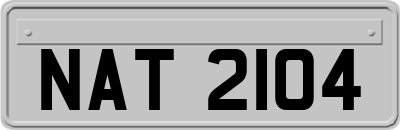 NAT 2104